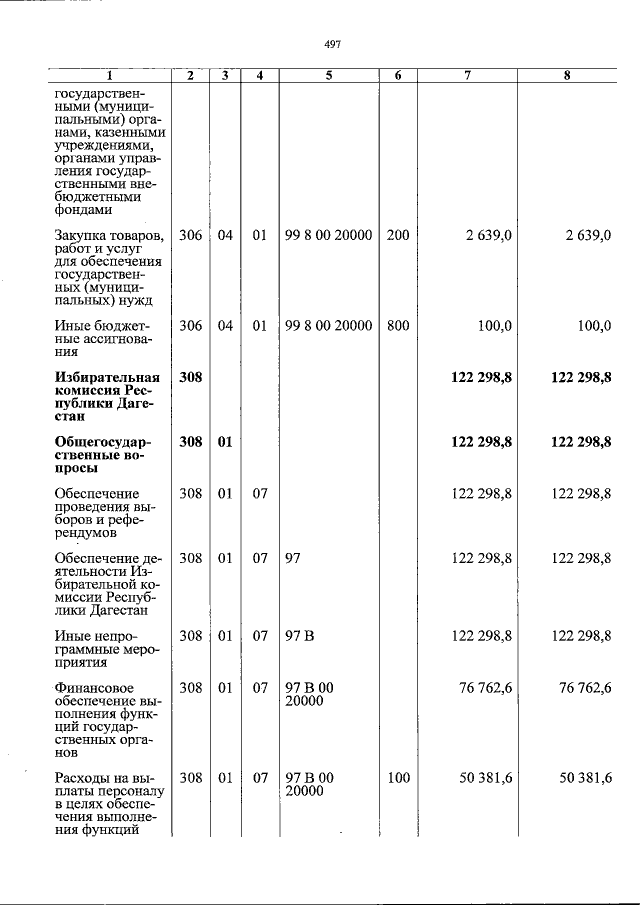 497

| 1 | 2 | 3 | 4 | 5 | 6 | 7 | 8 |
|---|---|---|---|---|---|---|---|
| государственными (муниципальными) органами, казенными учреждениями, органами управления государственными внебюджетными фондами | | | | | | | |
| Закупка товаров, работ и услуг для обеспечения государственных (муниципальных) нужд | 306 | 04 | 01 | 99 8 00 20000 | 200 | 2 639,0 | 2 639,0 |
| Иные бюджетные ассигнования | 306 | 04 | 01 | 99 8 00 20000 | 800 | 100,0 | 100,0 |
| Избирательная комиссия Республики Дагестан | 308 | | | | | 122 298,8 | 122 298,8 |
| Общегосударственные вопросы | 308 | 01 | | | | 122 298,8 | 122 298,8 |
| Обеспечение проведения выборов и референдумов | 308 | 01 | 07 | | | 122 298,8 | 122 298,8 |
| Обеспечение деятельности Избирательной комиссии Республики Дагестан | 308 | 01 | 07 | 97 | | 122 298,8 | 122 298,8 |
| Иные непрограммные мероприятия | 308 | 01 | 07 | 97 В | | 122 298,8 | 122 298,8 |
| Финансовое обеспечение выполнения функций государственных органов | 308 | 01 | 07 | 97 В 00 20000 | | 76 762,6 | 76 762,6 |
| Расходы на выплаты персоналу в целях обеспечения выполнения функций | 308 | 01 | 07 | 97 В 00 20000 | 100 | 50 381,6 | 50 381,6 |